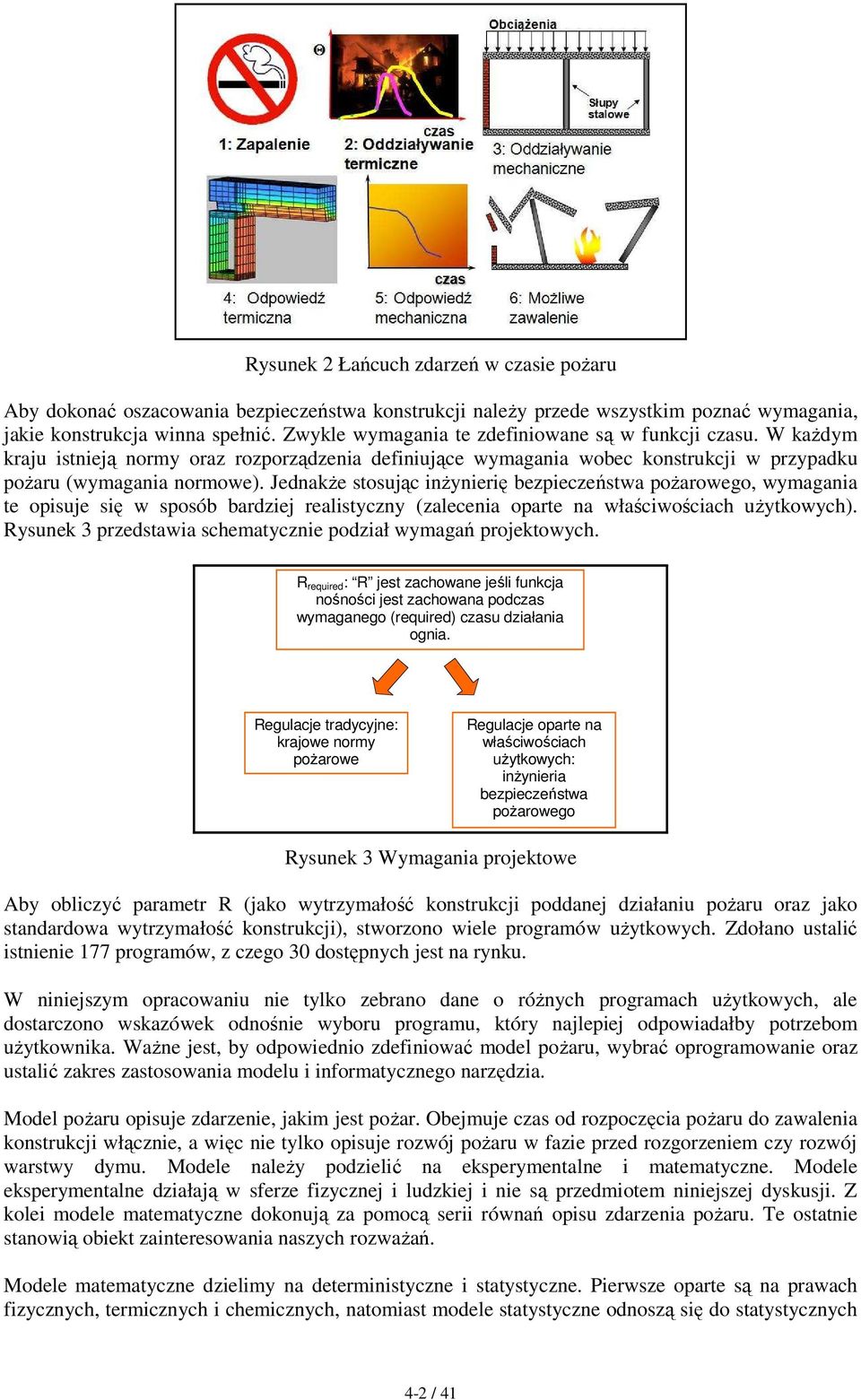 Obciążenia

Słupy stalowe

czas

1: Zapalenie

2: Oddziaływanie termiczne

3: Oddziaływanie mechaniczne

czas

4: Odpowiedź termiczna

5: Odpowiedź mechaniczna

6: Możliwe zawalenie

Rysunek 2 Łańcuch zdarzeń w czasie pożaru

Aby dokonać oszacowania bezpieczeństwa konstrukcji należy przede wszystkim poznać wymagania, jakie konstrukcja winna spełnić. Zwykle wymagania te zdefiniowane są w funkcji czasu. W każdym kraju istnieją normy oraz rozporządzenia definiujące wymagania wobec konstrukcji w przypadku pożaru (wymagania normowe). Jednakże stosując inżynierię bezpieczeństwa pożarowego, wymagania te opisuje się w sposób bardziej realistyczny (zalecenia oparte na właściwościach użytkowych). Rysunek 3 przedstawia schematycznie podział wymagań projektowych.

$R_{required}$: "R" jest zachowane jeśli funkcja nośności jest zachowana podczas wymaganego (required) czasu działania ognia.

Regulacje tradycyjne: krajowe normy pożarowe

Regulacje oparte na właściwościach użytkowych: inżynieria bezpieczeństwa pożarowego

Rysunek 3 Wymagania projektowe

Aby obliczyć parametr R (jako wytrzymałość konstrukcji poddanej działaniu pożaru oraz jako standardowa wytrzymałość konstrukcji), stworzono wiele programów użytkowych. Zdołano ustalić istnienie 177 programów, z czego 30 dostępnych jest na rynku.

W niniejszym opracowaniu nie tylko zebrano dane o różnych programach użytkowych, ale dostarczono wskazówek odnośnie wyboru programu, który najlepiej odpowiadałby potrzebom użytkownika. Ważne jest, by odpowiednio zdefiniować model pożaru, wybrać oprogramowanie oraz ustalić zakres zastosowania modelu i informatycznego narzędzia.

Model pożaru opisuje zdarzenie, jakim jest pożar. Obejmuje czas od rozpoczęcia pożaru do zawalenia konstrukcji włącznie, a więc nie tylko opisuje rozwój pożaru w fazie przed rozgorzeniem czy rozwój warstwy dymu. Modele należy podzielić na eksperymentalne i matematyczne. Modele eksperymentalne działają w sferze fizycznej i ludzkiej i nie są przedmiotem niniejszej dyskusji. Z kolei modele matematyczne dokonują za pomocą serii równań opisu zdarzenia pożaru. Te ostatnie stanowią obiekt zainteresowania naszych rozważań.

Modele matematyczne dzielimy na deterministyczne i statystyczne. Pierwsze oparte są na prawach fizycznych, termicznych i chemicznych, natomiast modele statystyczne odnoszą się do statystycznych

4-2 / 41